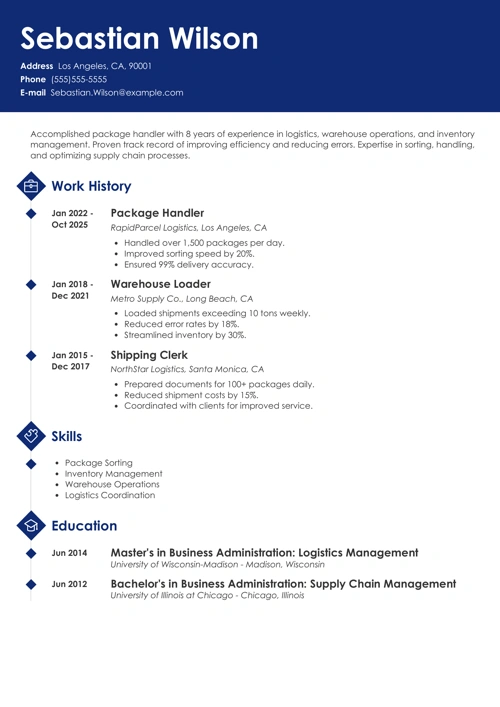 Sebastian Wilson

Address Los Angeles, CA, 90001
Phone (555)555-5555
E-mail Sebastian.Wilson@example.com

Accomplished package handler with 8 years of experience in logistics, warehouse operations, and inventory management. Proven track record of improving efficiency and reducing errors. Expertise in sorting, handling, and optimizing supply chain processes.

Work History

Jan 2022 - Oct 2025
Package Handler
RapidParcel Logistics, Los Angeles, CA
- Handled over 1,500 packages per day.
- Improved sorting speed by 20%.
- Ensured 99% delivery accuracy.

Jan 2018 - Dec 2021
Warehouse Loader
Metro Supply Co., Long Beach, CA
- Loaded shipments exceeding 10 tons weekly.
- Reduced error rates by 18%.
- Streamlined inventory by 30%.

Jan 2015 - Dec 2017
Shipping Clerk
NorthStar Logistics, Santa Monica, CA
- Prepared documents for 100+ packages daily.
- Reduced shipment costs by 15%.
- Coordinated with clients for improved service.

Skills

- Package Sorting
- Inventory Management
- Warehouse Operations
- Logistics Coordination

Education

Jun 2014
Master's in Business Administration: Logistics Management
University of Wisconsin-Madison - Madison, Wisconsin

Jun 2012
Bachelor's in Business Administration: Supply Chain Management
University of Illinois at Chicago - Chicago, Illinois